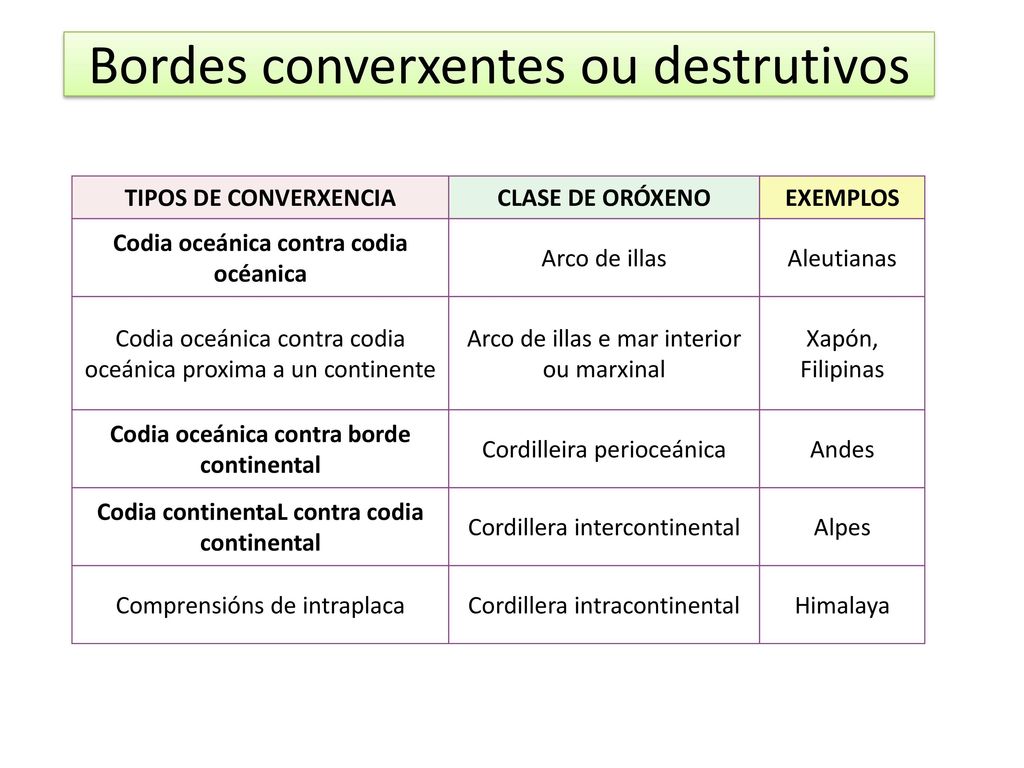 Bordes converxentes ou destrutivos

| TIPOS DE CONVERXENCIA | CLASE DE ORÓXENO | EXEMPLOS |
|---|---|---|
| Codia oceánica contra codia océanica | Arco de illas | Aleutianas |
| Codia oceánica contra codia oceánica proxima a un continente | Arco de illas e mar interior ou marxinal | Xapón, Filipinas |
| Codia oceánica contra borde continental | Cordilleira perioceánica | Andes |
| Codia continentaL contra codia continental | Cordillera intercontinental | Alpes |
| Comprensións de intraplaca | Cordillera intracontinental | Himalaya |